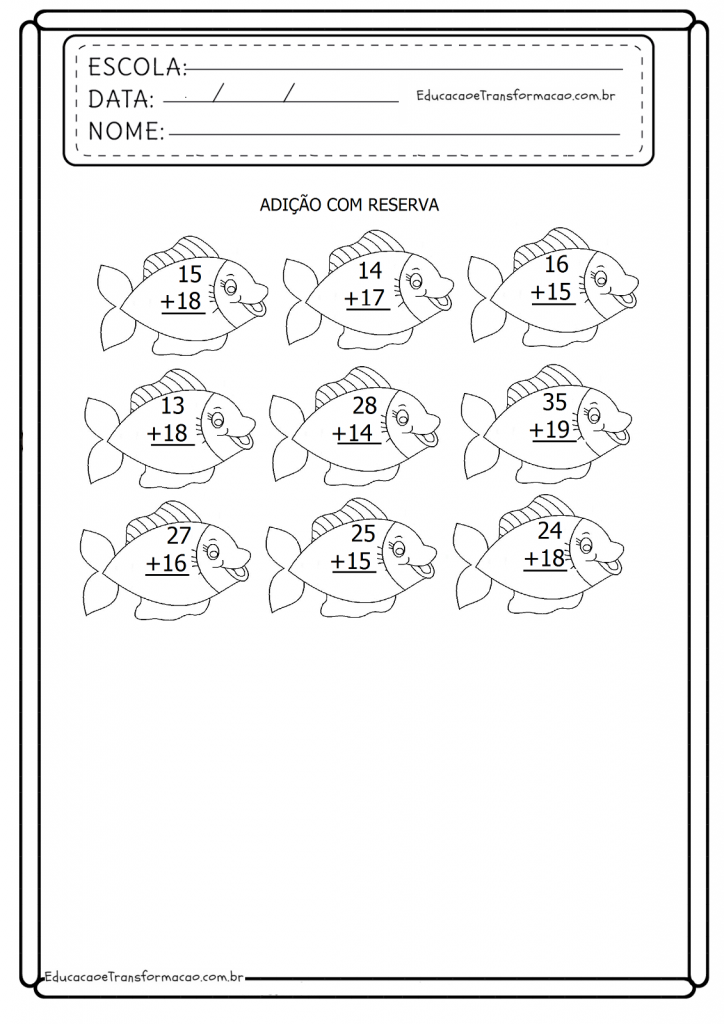 ESCOLA:
DATA: / /
EducacaoeTransformacao.com.br
NOME:

ADIÇÃO COM RESERVA

15
+18

14
+17

16
+15

13
+18

28
+14

35
+19

27
+16

25
+15

24
+18

EducacaoeTransformacao.com.br